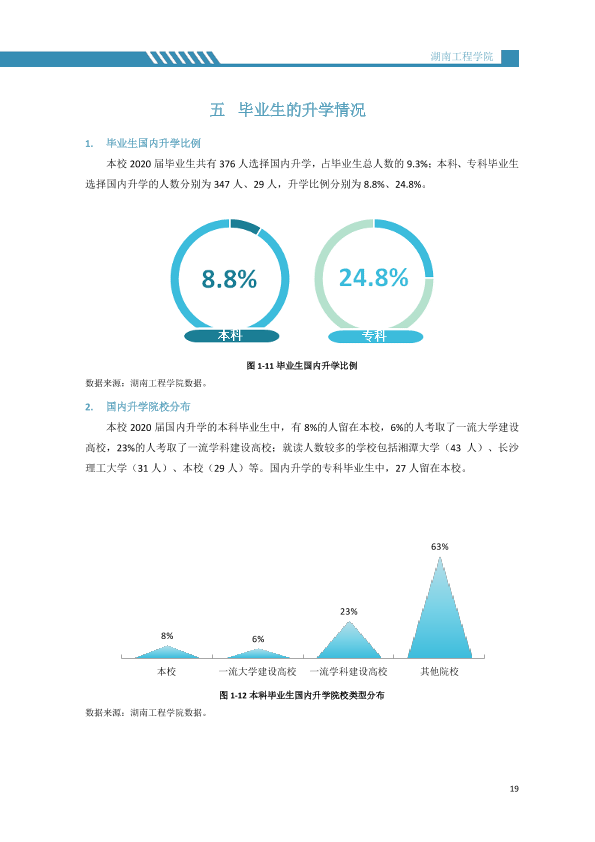 湖南工程学院

五 毕业生的升学情况

1. 毕业生国内升学比例

本校2020届毕业生共有376人选择国内升学，占毕业生总人数的9.3%；本科、专科毕业生选择国内升学的人数分别为347人、29人，升学比例分别为8.8%、24.8%。

8.8%

本科

24.8%

专科

图1-11 毕业生国内升学比例

数据来源：湖南工程学院数据。

2. 国内升学院校分布

本校2020届国内升学的本科毕业生中，有8%的人留在本校，6%的人考取了一流大学建设高校，23%的人考取了一流学科建设高校；就读人数较多的学校包括湘潭大学（43人）、长沙理工大学（31人）、本校（29人）等。国内升学的专科毕业生中，27人留在本校。

8%

6%

23%

63%

本校

一流大学建设高校

一流学科建设高校

其他院校

图1-12 本科毕业生国内升学院校类型分布

数据来源：湖南工程学院数据。

19